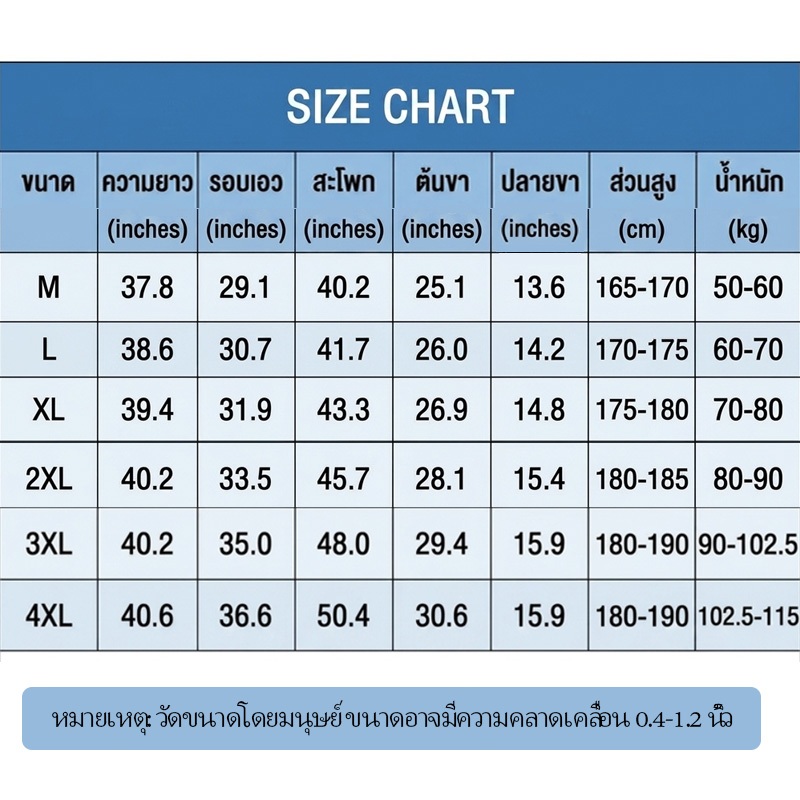 SIZE CHART

| ขนาด | ความยาว (inches) | รอบเอว (inches) | สะโพก (inches) | ต้นขา (inches) | ปลายขา (inches) | ส่วนสูง (cm) | น้ำหนัก (kg) |
|---|---|---|---|---|---|---|---|
| M | 37.8 | 29.1 | 40.2 | 25.1 | 13.6 | 165-170 | 50-60 |
| L | 38.6 | 30.7 | 41.7 | 26.0 | 14.2 | 170-175 | 60-70 |
| XL | 39.4 | 31.9 | 43.3 | 26.9 | 14.8 | 175-180 | 70-80 |
| 2XL | 40.2 | 33.5 | 45.7 | 28.1 | 15.4 | 180-185 | 80-90 |
| 3XL | 40.2 | 35.0 | 48.0 | 29.4 | 15.9 | 180-190 | 90-102.5 |
| 4XL | 40.6 | 36.6 | 50.4 | 30.6 | 15.9 | 180-190 | 102.5-115 |

หมายเหตุ: วัดขนาดโดยมนุษย์ ขนาดอาจมีความคลาดเคลื่อน 0.4-1.2 นิ้ว